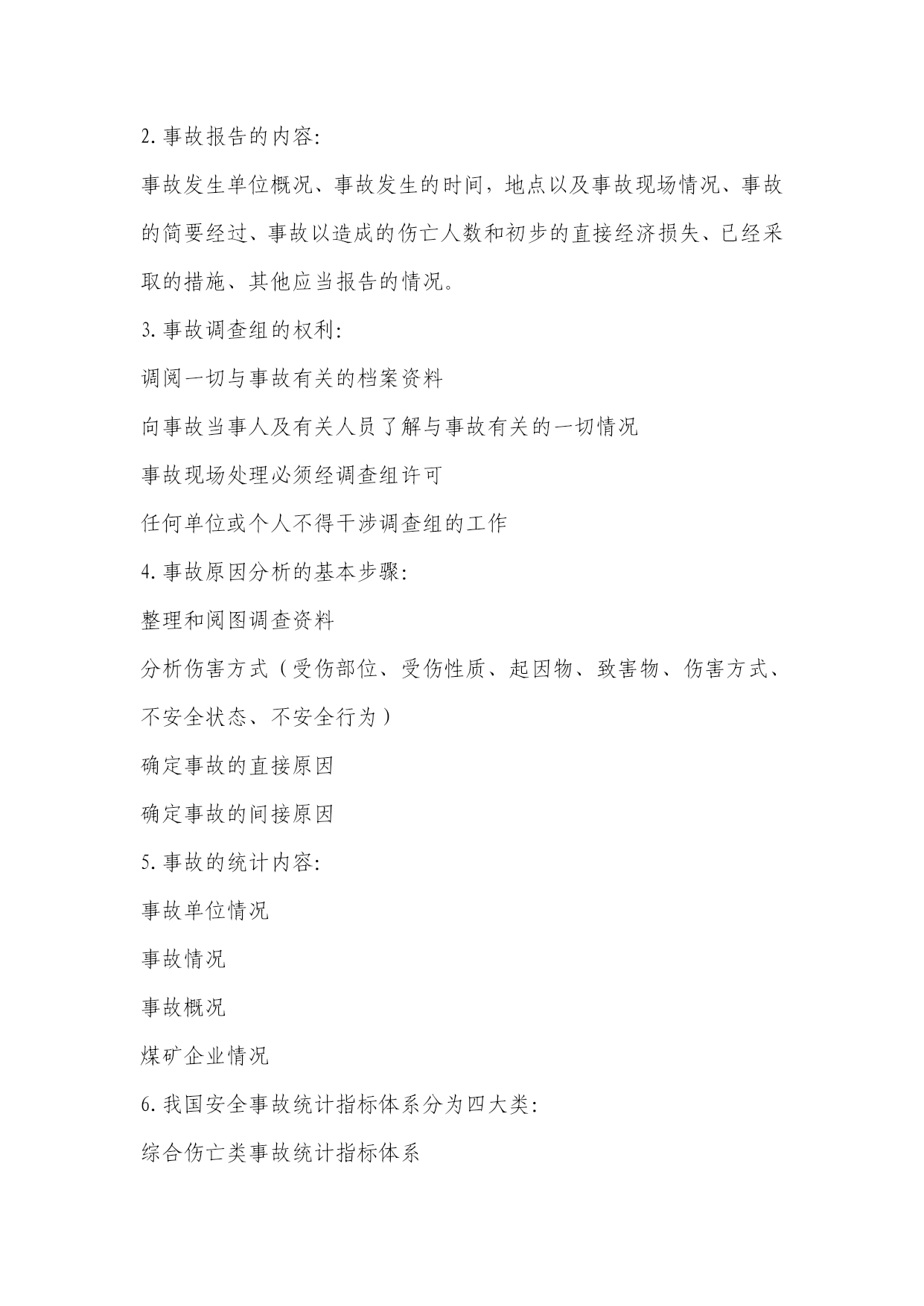 2. 事故报告的内容:

事故发生单位概况、事故发生的时间，地点以及事故现场情况、事故的简要经过、事故以造成的伤亡人数和初步的直接经济损失、已经采取的措施、其他应当报告的情况。

3. 事故调查组的权利:

调阅一切与事故有关的档案资料

向事故当事人及有关人员了解与事故有关的一切情况

事故现场处理必须经调查组许可

任何单位或个人不得干涉调查组的工作

4. 事故原因分析的基本步骤:

整理和阅图调查资料

分析伤害方式（受伤部位、受伤性质、起因物、致害物、伤害方式、不安全状态、不安全行为）

确定事故的直接原因

确定事故的间接原因

5. 事故的统计内容:

事故单位情况

事故情况

事故概况

煤矿企业情况

6. 我国安全事故统计指标体系分为四大类:

综合伤亡类事故统计指标体系